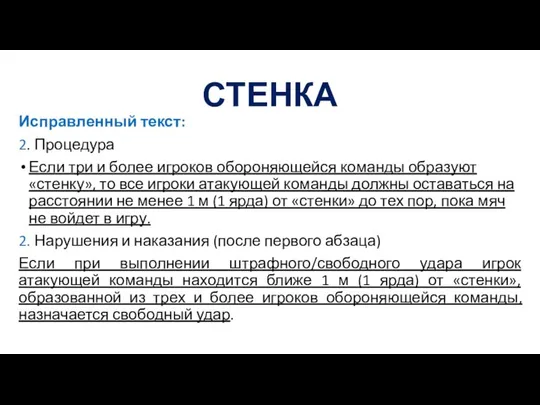 СТЕНКА

Исправленный текст:

2. Процедура

• Если три и более игроков обороняющейся команды образуют «стенку», то все игроки атакующей команды должны оставаться на расстоянии не менее 1 м (1 ярда) от «стенки» до тех пор, пока мяч не войдет в игру.

2. Нарушения и наказания (после первого абзаца)

Если при выполнении штрафного/свободного удара игрок атакующей команды находится ближе 1 м (1 ярда) от «стенки», образованной из трех и более игроков обороняющейся команды, назначается свободный удар.